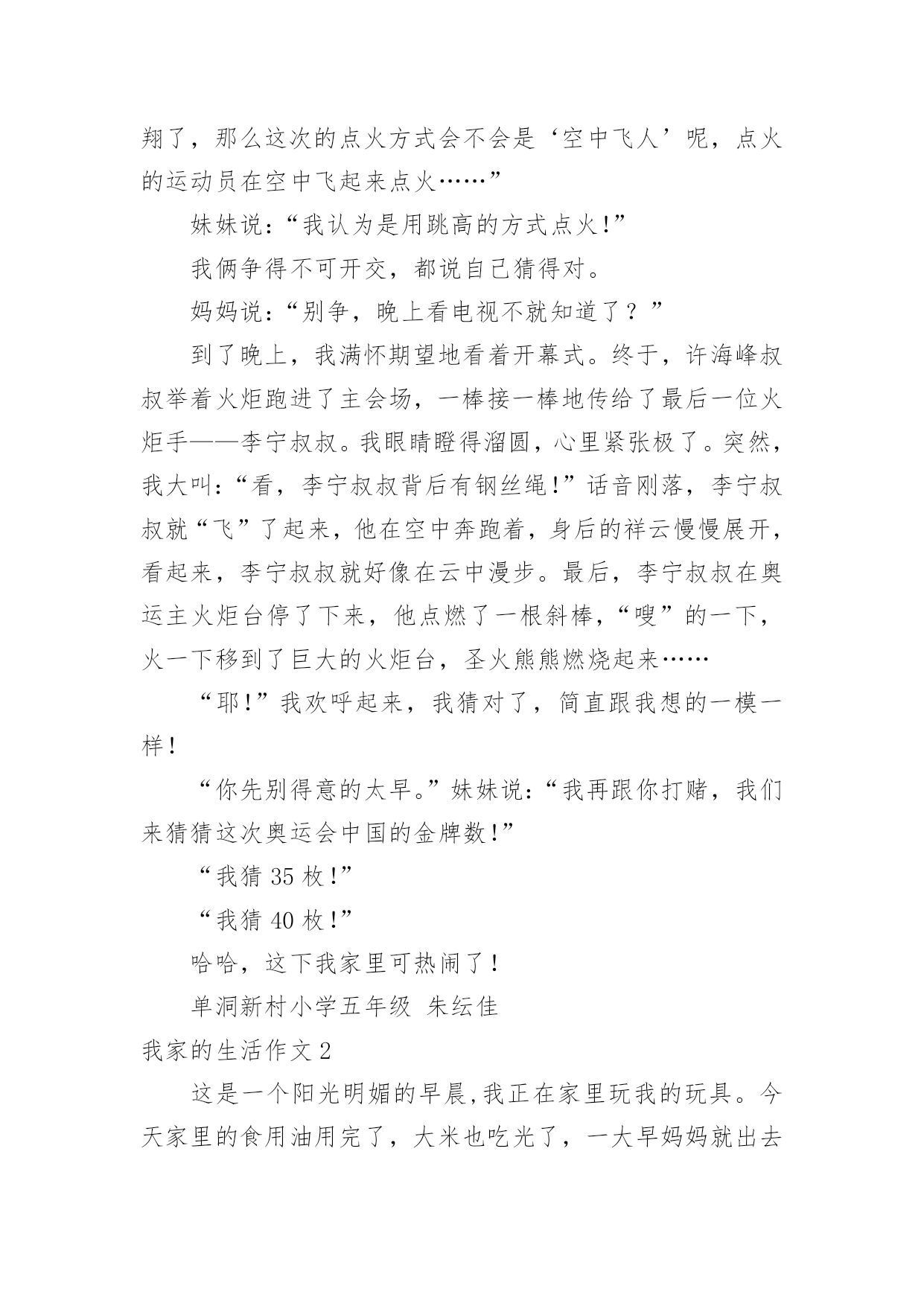 翔了，那么这次的点火方式会不会是‘空中飞人’呢，点火的运动员在空中飞起来点火……”

妹妹说:“我认为是用跳高的方式点火!”

我俩争得不可开交，都说自己猜得对。

妈妈说:“别争，晚上看电视不就知道了？”

到了晚上，我满怀期望地看着开幕式。终于，许海峰叔叔举着火炬跑进了主会场，一棒接一棒地传给了最后一位火炬手——李宁叔叔。我眼睛瞪得溜圆，心里紧张极了。突然，我大叫:“看，李宁叔叔背后有钢丝绳!”话音刚落，李宁叔叔就“飞”了起来，他在空中奔跑着，身后的祥云慢慢展开，看起来，李宁叔叔就好像在云中漫步。最后，李宁叔叔在奥运主火炬台停了下来，他点燃了一根斜棒，“嗖”的一下，火一下移到了巨大的火炬台，圣火熊熊燃烧起来……

“耶!”我欢呼起来，我猜对了，简直跟我想的一模一样!

“你先别得意的太早。”妹妹说:“我再跟你打赌，我们来猜猜这次奥运会中国的金牌数!”

“我猜 35 枚!”

“我猜 40 枚!”

哈哈，这下我家里可热闹了!

单洞新村小学五年级 朱纭佳

我家的生活作文 2

这是一个阳光明媚的早晨,我正在家里玩我的玩具。今天家里的食用油用完了，大米也吃光了，一大早妈妈就出去